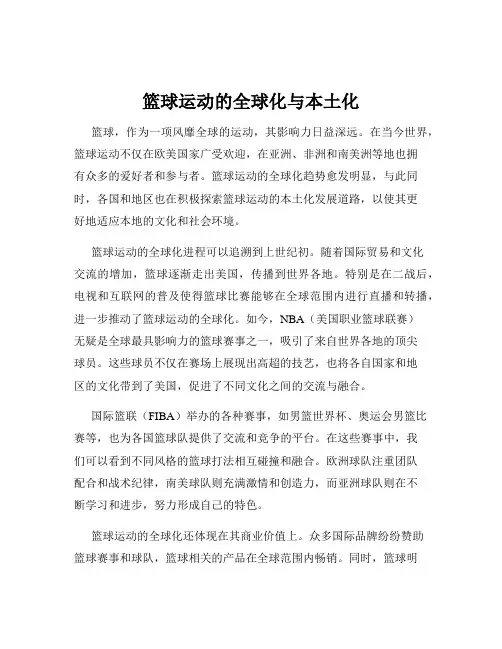 篮球运动的全球化与本土化

篮球，作为一项风靡全球的运动，其影响力日益深远。在当今世界，篮球运动不仅在欧美国家广受欢迎，在亚洲、非洲和南美洲等地也拥有众多的爱好者和参与者。篮球运动的全球化趋势愈发明显，与此同时，各国和地区也在积极探索篮球运动的本土化发展道路，以使其更好地适应本地的文化和社会环境。

篮球运动的全球化进程可以追溯到上世纪初。随着国际贸易和文化交流的增加，篮球逐渐走出美国，传播到世界各地。特别是在二战后，电视和互联网的普及使得篮球比赛能够在全球范围内进行直播和转播，进一步推动了篮球运动的全球化。如今，NBA（美国职业篮球联赛）无疑是全球最具影响力的篮球赛事之一，吸引了来自世界各地的顶尖球员。这些球员不仅在赛场上展现出高超的技艺，也将各自国家和地区的文化带到了美国，促进了不同文化之间的交流与融合。

国际篮联（FIBA）举办的各种赛事，如男篮世界杯、奥运会男篮比赛等，也为各国篮球队提供了交流和竞争的平台。在这些赛事中，我们可以看到不同风格的篮球打法相互碰撞和融合。欧洲球队注重团队配合和战术纪律，南美球队则充满激情和创造力，而亚洲球队则在不断学习和进步，努力形成自己的特色。

篮球运动的全球化还体现在其商业价值上。众多国际品牌纷纷赞助篮球赛事和球队，篮球相关的产品在全球范围内畅销。同时，篮球明